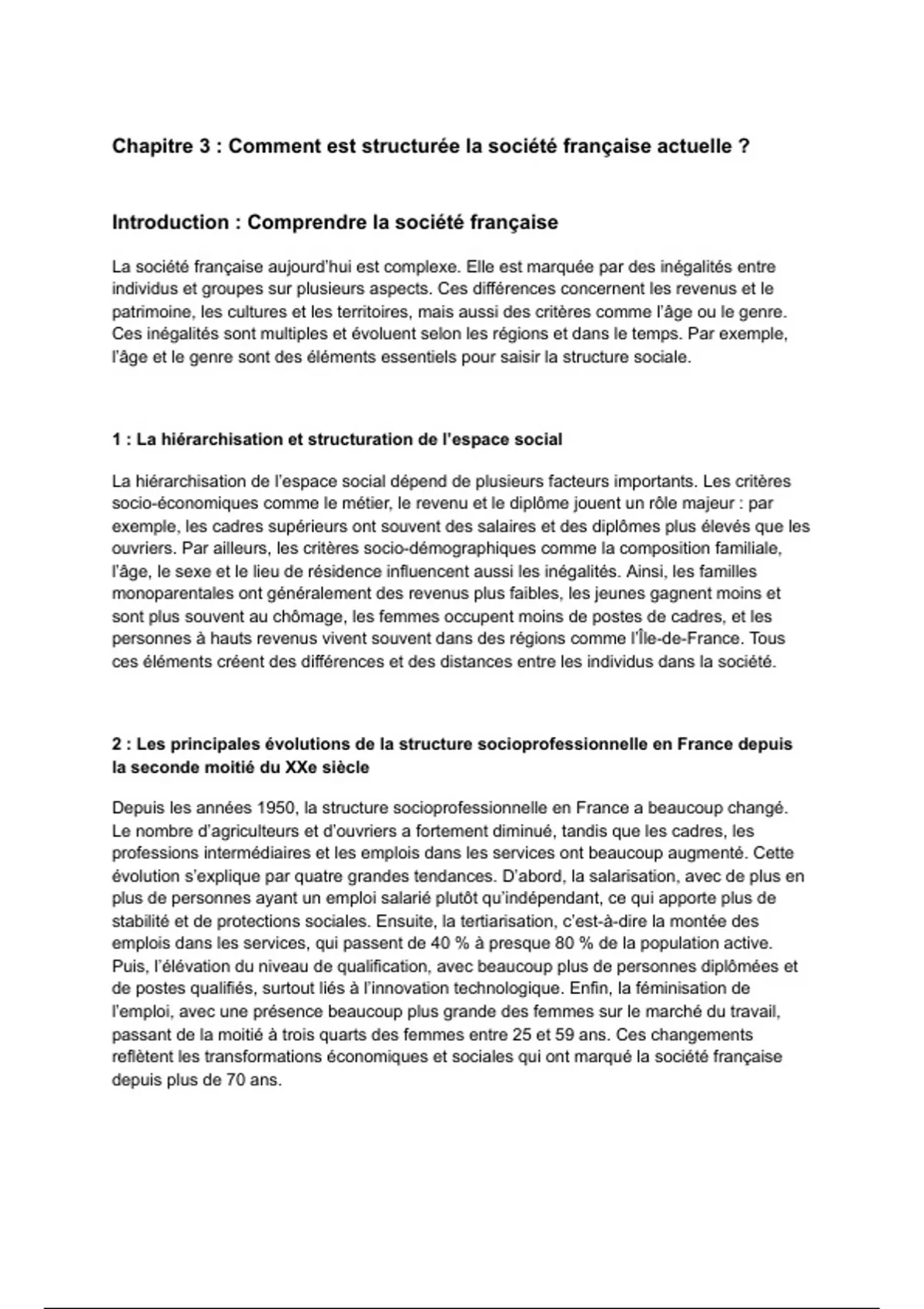 Chapitre 3 : Comment est structurée la société française actuelle ?

Introduction : Comprendre la société française

La société française aujourd'hui est complexe. Elle est marquée par des inégalités entre individus et groupes sur plusieurs aspects. Ces différences concernent les revenus et le patrimoine, les cultures et les territoires, mais aussi des critères comme l'âge ou le genre. Ces inégalités sont multiples et évoluent selon les régions et dans le temps. Par exemple, l'âge et le genre sont des éléments essentiels pour saisir la structure sociale.

1 : La hiérarchisation et structuration de l'espace social

La hiérarchisation de l'espace social dépend de plusieurs facteurs importants. Les critères socio-économiques comme le métier, le revenu et le diplôme jouent un rôle majeur : par exemple, les cadres supérieurs ont souvent des salaires et des diplômes plus élevés que les ouvriers. Par ailleurs, les critères socio-démographiques comme la composition familiale, l'âge, le sexe et le lieu de résidence influencent aussi les inégalités. Ainsi, les familles monoparentales ont généralement des revenus plus faibles, les jeunes gagnent moins et sont plus souvent au chômage, les femmes occupent moins de postes de cadres, et les personnes à hauts revenus vivent souvent dans des régions comme l'Île-de-France. Tous ces éléments créent des différences et des distances entre les individus dans la société.

2 : Les principales évolutions de la structure socioprofessionnelle en France depuis la seconde moitié du XXe siècle

Depuis les années 1950, la structure socioprofessionnelle en France a beaucoup changé. Le nombre d'agriculteurs et d'ouvriers a fortement diminué, tandis que les cadres, les professions intermédiaires et les emplois dans les services ont beaucoup augmenté. Cette évolution s'explique par quatre grandes tendances. D'abord, la salarisation, avec de plus en plus de personnes ayant un emploi salarié plutôt qu'indépendant, ce qui apporte plus de stabilité et de protections sociales. Ensuite, la tertiarisation, c'est-à-dire la montée des emplois dans les services, qui passent de 40 % à presque 80 % de la population active. Puis, l'élévation du niveau de qualification, avec beaucoup plus de personnes diplômées et de postes qualifiés, surtout liés à l'innovation technologique. Enfin, la féminisation de l'emploi, avec une présence beaucoup plus grande des femmes sur le marché du travail, passant de la moitié à trois quarts des femmes entre 25 et 59 ans. Ces changements reflètent les transformations économiques et sociales qui ont marqué la société française depuis plus de 70 ans.